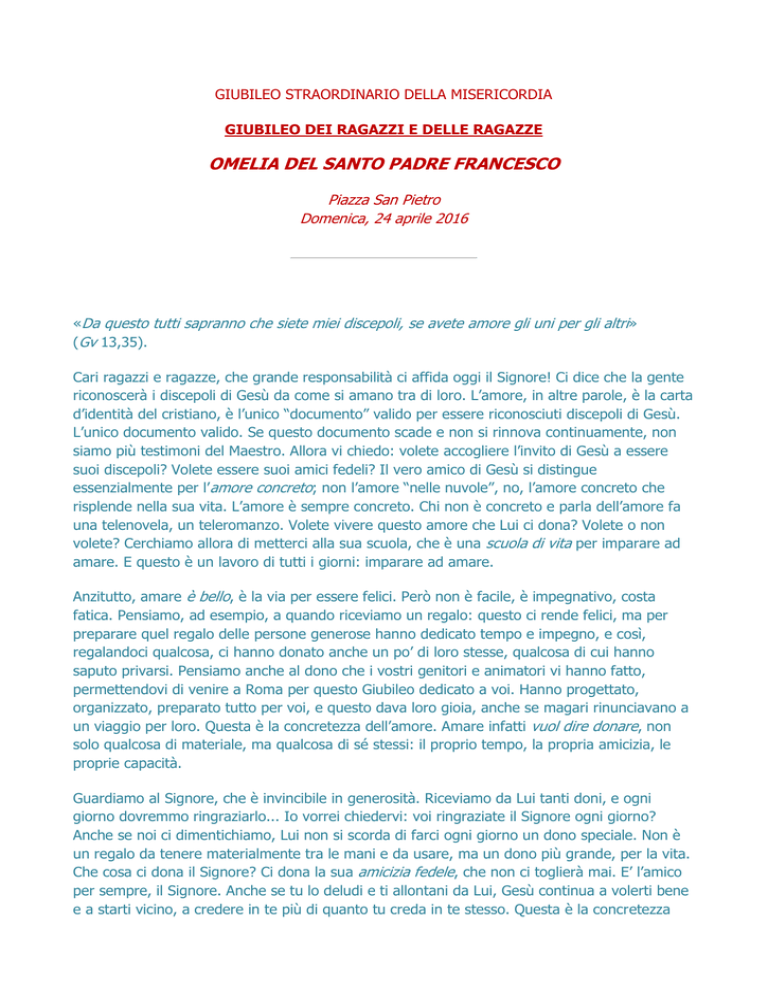 GIUBILEO STRAORDINARIO DELLA MISERICORDIA

GIUBILEO DEI RAGAZZI E DELLE RAGAZZE

OMELIA DEL SANTO PADRE FRANCESCO

Piazza San Pietro
Domenica, 24 aprile 2016

«Da questo tutti sapranno che siete miei discepoli, se avete amore gli uni per gli altri» (Gv 13,35).

Cari ragazzi e ragazze, che grande responsabilità ci affida oggi il Signore! Ci dice che la gente riconoscerà i discepoli di Gesù da come si amano tra di loro. L'amore, in altre parole, è la carta d'identità del cristiano, è l'unico "documento" valido per essere riconosciuti discepoli di Gesù. L'unico documento valido. Se questo documento scade e non si rinnova continuamente, non siamo più testimoni del Maestro. Allora vi chiedo: volete accogliere l'invito di Gesù a essere suoi discepoli? Volete essere suoi amici fedeli? Il vero amico di Gesù si distingue essenzialmente per l'amore concreto; non l'amore "nelle nuvole", no, l'amore concreto che risplende nella sua vita. L'amore è sempre concreto. Chi non è concreto e parla dell'amore fa una telenovela, un teleromanzo. Volete vivere questo amore che Lui ci dona? Volete o non volete? Cerchiamo allora di metterci alla sua scuola, che è una scuola di vita per imparare ad amare. E questo è un lavoro di tutti i giorni: imparare ad amare.

Anzitutto, amare è bello, è la via per essere felici. Però non è facile, è impegnativo, costa fatica. Pensiamo, ad esempio, a quando riceviamo un regalo: questo ci rende felici, ma per preparare quel regalo delle persone generose hanno dedicato tempo e impegno, e così, regalandoci qualcosa, ci hanno donato anche un po' di loro stesse, qualcosa di cui hanno saputo privarsi. Pensiamo anche al dono che i vostri genitori e animatori vi hanno fatto, permettendovi di venire a Roma per questo Giubileo dedicato a voi. Hanno progettato, organizzato, preparato tutto per voi, e questo dava loro gioia, anche se magari rinunciavano a un viaggio per loro. Questa è la concretezza dell'amore. Amare infatti vuol dire donare, non solo qualcosa di materiale, ma qualcosa di sé stessi: il proprio tempo, la propria amicizia, le proprie capacità.

Guardiamo al Signore, che è invincibile in generosità. Riceviamo da Lui tanti doni, e ogni giorno dovremmo ringraziarlo... Io vorrei chiedervi: voi ringraziate il Signore ogni giorno? Anche se noi ci dimentichiamo, Lui non si scorda di farci ogni giorno un dono speciale. Non è un regalo da tenere materialmente tra le mani e da usare, ma un dono più grande, per la vita. Che cosa ci dona il Signore? Ci dona la sua amicizia fedele, che non ci toglierà mai. E' l'amico per sempre, il Signore. Anche se tu lo deludi e ti allontani da Lui, Gesù continua a volerti bene e a starti vicino, a credere in te più di quanto tu creda in te stesso. Questa è la concretezza